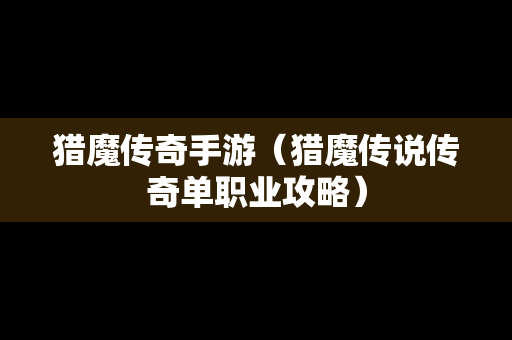 猎魔传奇手游（猎魔传说传奇单职业攻略）